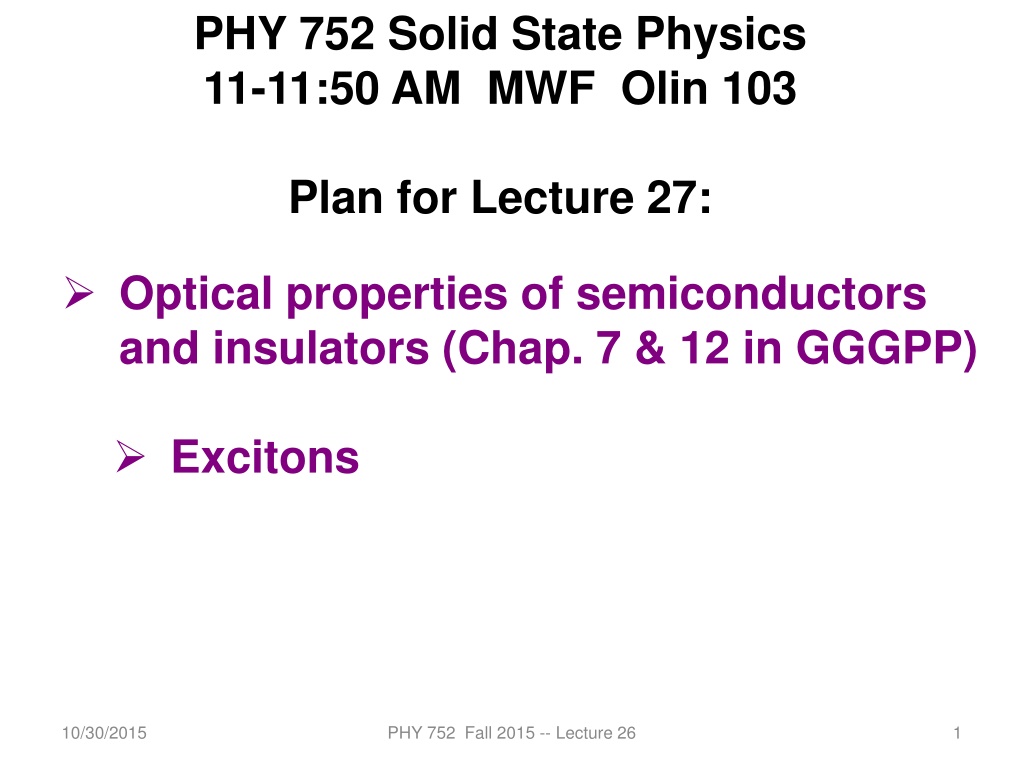 PHY 752 Solid State Physics
11-11:50 AM MWF Olin 103

Plan for Lecture 27:

➢ Optical properties of semiconductors and insulators (Chap. 7 & 12 in GGGPP)

➢ Excitons

10/30/2015
PHY 752 Fall 2015 -- Lecture 26
1